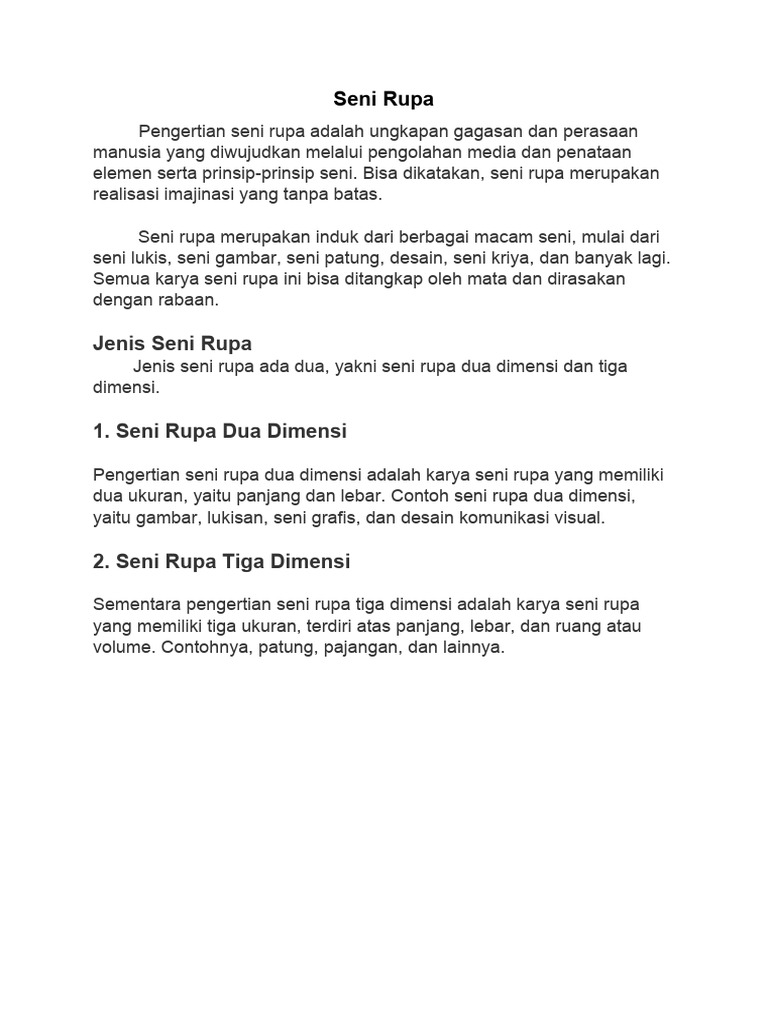 Seni Rupa

Pengertian seni rupa adalah ungkapan gagasan dan perasaan manusia yang diwujudkan melalui pengolahan media dan penataan elemen serta prinsip-prinsip seni. Bisa dikatakan, seni rupa merupakan realisasi imajinasi yang tanpa batas.

Seni rupa merupakan induk dari berbagai macam seni, mulai dari seni lukis, seni gambar, seni patung, desain, seni kriya, dan banyak lagi. Semua karya seni rupa ini bisa ditangkap oleh mata dan dirasakan dengan rabaan.

Jenis Seni Rupa

Jenis seni rupa ada dua, yakni seni rupa dua dimensi dan tiga dimensi.

1. Seni Rupa Dua Dimensi

Pengertian seni rupa dua dimensi adalah karya seni rupa yang memiliki dua ukuran, yaitu panjang dan lebar. Contoh seni rupa dua dimensi, yaitu gambar, lukisan, seni grafis, dan desain komunikasi visual.

2. Seni Rupa Tiga Dimensi

Sementara pengertian seni rupa tiga dimensi adalah karya seni rupa yang memiliki tiga ukuran, terdiri atas panjang, lebar, dan ruang atau volume. Contohnya, patung, pajangan, dan lainnya.